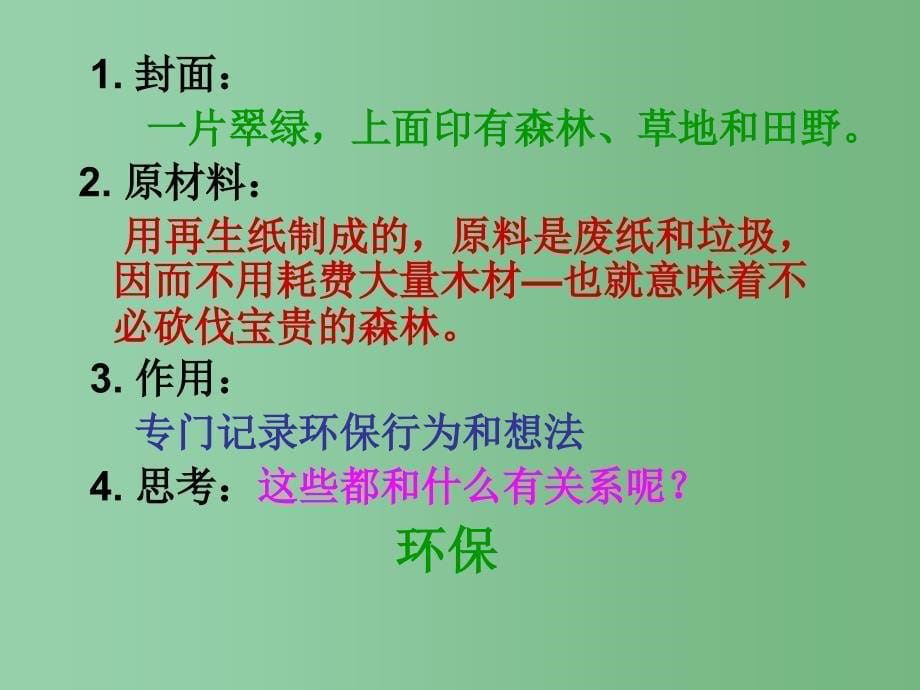 1. 封面：

一片翠绿，上面印有森林、草地和田野。

2. 原材料：

用再生纸制成的，原料是废纸和垃圾，因而不用耗费大量木材—也就意味着不必砍伐宝贵的森林。

3. 作用：

专门记录环保行为和想法

4. 思考：这些都和什么有关系呢？

环保